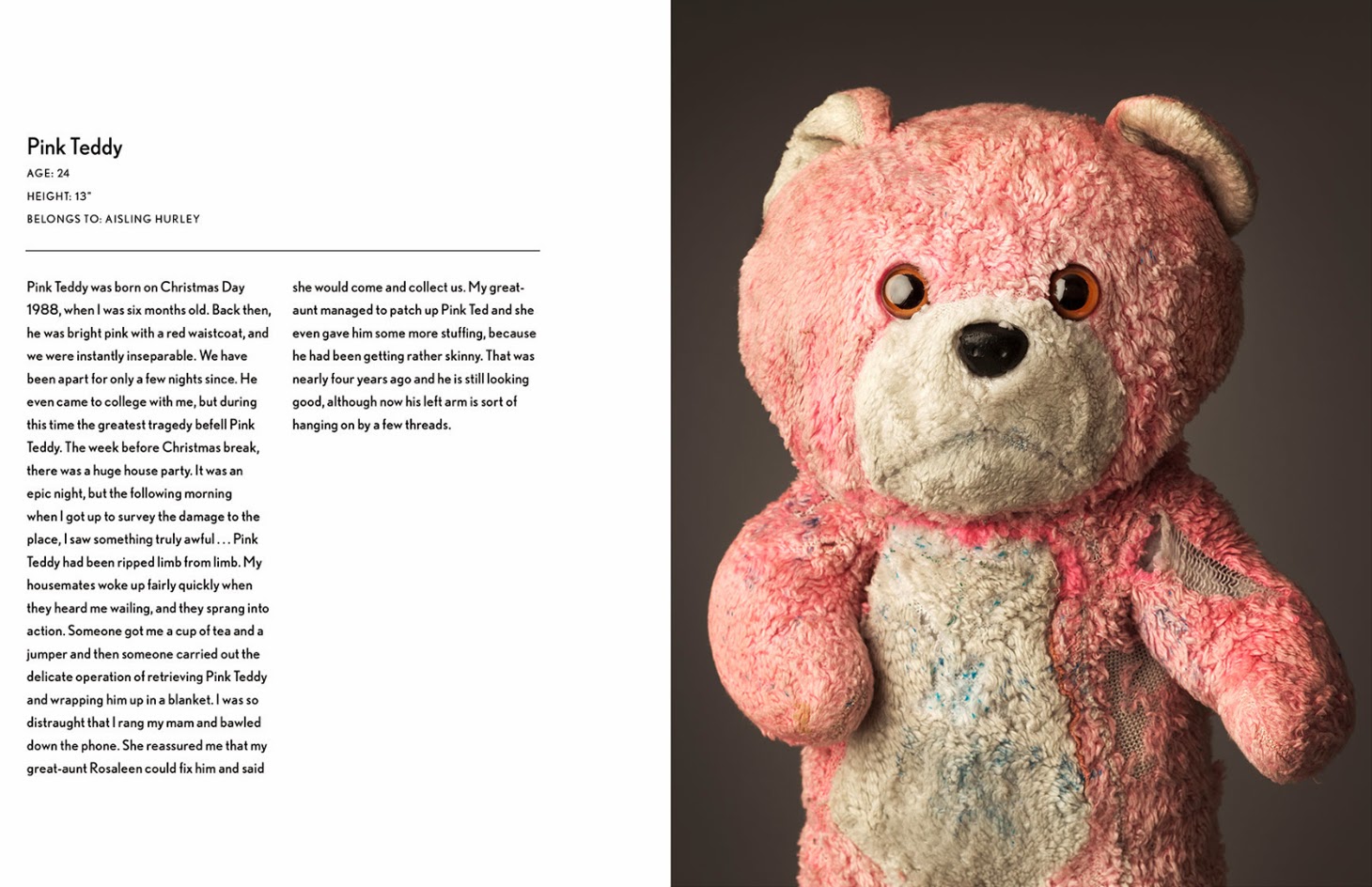 Pink Teddy

AGE: 24

HEIGHT: 13"

BELONGS TO: AISLING HURLEY

Pink Teddy was born on Christmas Day 1988, when I was six months old. Back then, he was bright pink with a red waistcoat, and we were instantly inseparable. We have been apart for only a few nights since. He even came to college with me, but during this time the greatest tragedy befell Pink Teddy. The week before Christmas break, there was a huge house party. It was an epic night, but the following morning when I got up to survey the damage to the place, I saw something truly awful . . . Pink Teddy had been ripped limb from limb. My housemates woke up fairly quickly when they heard me wailing, and they sprang into action. Someone got me a cup of tea and a jumper and then someone carried out the delicate operation of retrieving Pink Teddy and wrapping him up in a blanket. I was so distraught that I rang my mam and bawled down the phone. She reassured me that my great-aunt Rosaleen could fix him and said she would come and collect us. My great-aunt managed to patch up Pink Ted and she even gave him some more stuffing, because he had been getting rather skinny. That was nearly four years ago and he is still looking good, although now his left arm is sort of hanging on by a few threads.